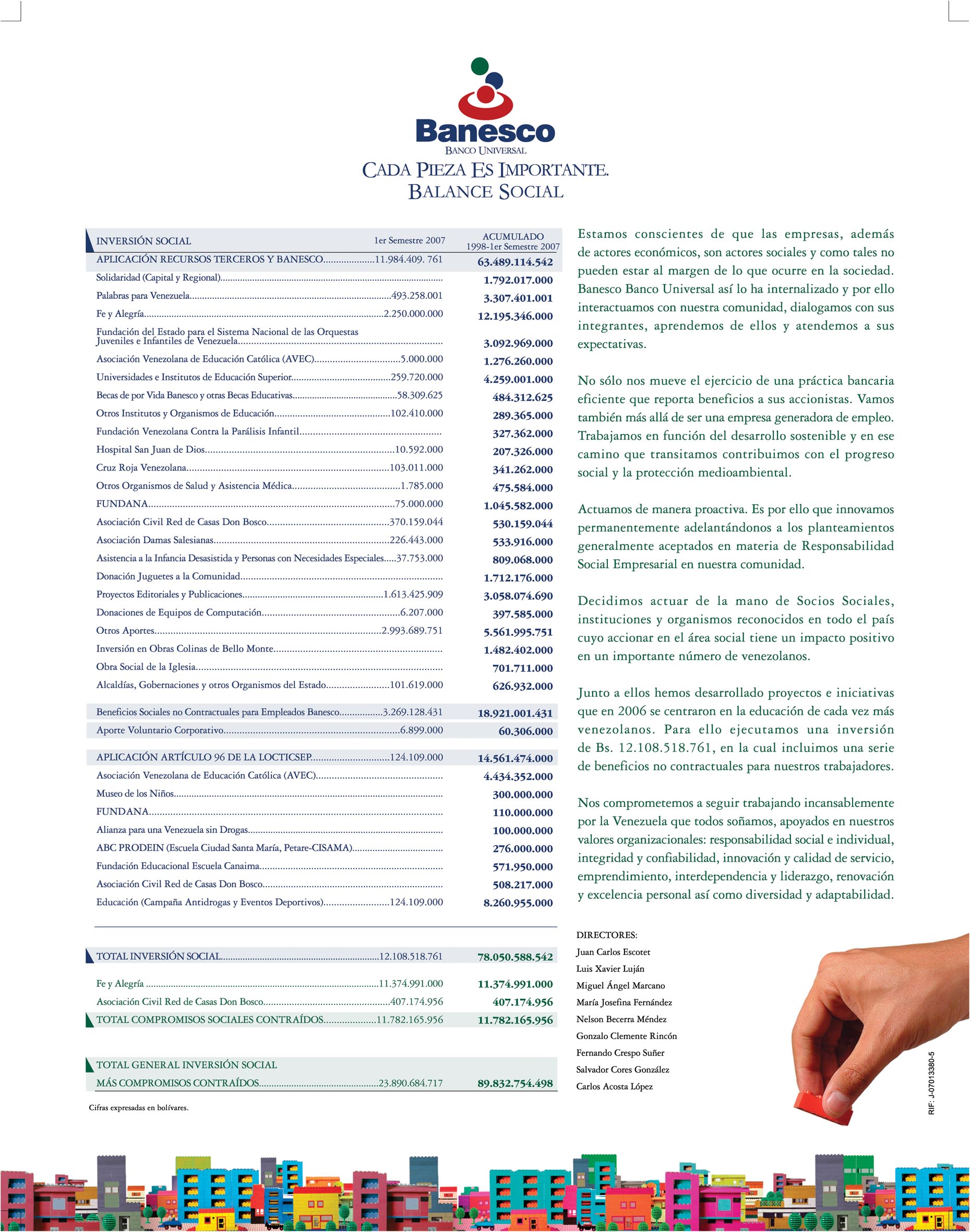 Banesco
BANCO UNIVERSAL
CADA PIEZA ES IMPORTANTE.
BALANCE SOCIAL

| INVERSIÓN SOCIAL | 1er Semestre 2007 | ACUMULADO 1998-1er Semestre 2007 |
|---|---|---|
| APLICACIÓN RECURSOS TERCEROS Y BANESCO | 11.984.409. 761 | 63.489.114.542 |
| Solidaridad (Capital y Regional) | | 1.792.017.000 |
| Palabras para Venezuela | 493.258.001 | 3.307.401.001 |
| Fe y Alegría | 2.250.000.000 | 12.195.346.000 |
| Fundación del Estado para el Sistema Nacional de las Orquestas Juveniles e Infantiles de Venezuela | | 3.092.969.000 |
| Asociación Venezolana de Educación Católica (AVEC) | 5.000.000 | 1.276.260.000 |
| Universidades e Institutos de Educación Superior | 259.720.000 | 4.259.001.000 |
| Becas de por Vida Banesco y otras Becas Educativas | 58.309.625 | 484.312.625 |
| Otros Institutos y Organismos de Educación | 102.410.000 | 289.365.000 |
| Fundación Venezolana Contra la Parálisis Infantil | | 327.362.000 |
| Hospital San Juan de Dios | 10.592.000 | 207.326.000 |
| Cruz Roja Venezolana | 103.011.000 | 341.262.000 |
| Otros Organismos de Salud y Asistencia Médica | 1.785.000 | 475.584.000 |
| FUNDANA | 75.000.000 | 1.045.582.000 |
| Asociación Civil Red de Casas Don Bosco | 370.159.044 | 530.159.044 |
| Asociación Damas Salesianas | 226.443.000 | 533.916.000 |
| Asistencia a la Infancia Desasistida y Personas con Necesidades Especiales | 37.753.000 | 809.068.000 |
| Donación Juguetes a la Comunidad | | 1.712.176.000 |
| Proyectos Editoriales y Publicaciones | 1.613.425.909 | 3.058.074.690 |
| Donaciones de Equipos de Computación | 6.207.000 | 397.585.000 |
| Otros Aportes | 2.993.689.751 | 5.561.995.751 |
| Inversión en Obras Colinas de Bello Monte | | 1.482.402.000 |
| Obra Social de la Iglesia | | 701.711.000 |
| Alcaldías, Gobernaciones y otros Organismos del Estado | 101.619.000 | 626.932.000 |
| Beneficios Sociales no Contractuales para Empleados Banesco | 3.269.128.431 | 18.921.001.431 |
| Aporte Voluntario Corporativo | 6.899.000 | 60.306.000 |
| APLICACIÓN ARTÍCULO 96 DE LA LOCTICSEP | 124.109.000 | 14.561.474.000 |
| Asociación Venezolana de Educación Católica (AVEC) | | 4.434.352.000 |
| Museo de los Niños | | 300.000.000 |
| FUNDANA | | 110.000.000 |
| Alianza para una Venezuela sin Drogas | | 100.000.000 |
| ABC PRODEIN (Escuela Ciudad Santa María, Petare-CISAMA) | | 276.000.000 |
| Fundación Educacional Escuela Canaima | | 571.950.000 |
| Asociación Civil Red de Casas Don Bosco | | 508.217.000 |
| Educación (Campaña Antidrogas y Eventos Deportivos) | 124.109.000 | 8.260.955.000 |
| TOTAL INVERSIÓN SOCIAL | 12.108.518.761 | 78.050.588.542 |
| Fe y Alegría | 11.374.991.000 | 11.374.991.000 |
| Asociación Civil Red de Casas Don Bosco | 407.174.956 | 407.174.956 |
| TOTAL COMPROMISOS SOCIALES CONTRAÍDOS | 11.782.165.956 | 11.782.165.956 |
| TOTAL GENERAL INVERSIÓN SOCIAL MÁS COMPROMISOS CONTRAÍDOS | 23.890.684.717 | 89.832.754.498 |

Cifras expresadas en bolívares.

Estamos conscientes de que las empresas, además de actores económicos, son actores sociales y como tales no pueden estar al margen de lo que ocurre en la sociedad. Banesco Banco Universal así lo ha internalizado y por ello interactuamos con nuestra comunidad, dialogamos con sus integrantes, aprendemos de ellos y atendemos a sus expectativas.

No sólo nos mueve el ejercicio de una práctica bancaria eficiente que reporta beneficios a sus accionistas. Vamos también más allá de ser una empresa generadora de empleo. Trabajamos en función del desarrollo sostenible y en ese camino que transitamos contribuimos con el progreso social y la protección medioambiental.

Actuamos de manera proactiva. Es por ello que innovamos permanentemente adelantándonos a los planteamientos generalmente aceptados en materia de Responsabilidad Social Empresarial en nuestra comunidad.

Decidimos actuar de la mano de Socios Sociales, instituciones y organismos reconocidos en todo el país cuyo accionar en el área social tiene un impacto positivo en un importante número de venezolanos.

Junto a ellos hemos desarrollado proyectos e iniciativas que en 2006 se centraron en la educación de cada vez más venezolanos. Para ello ejecutamos una inversión de Bs. 12.108.518.761, en la cual incluimos una serie de beneficios no contractuales para nuestros trabajadores.

Nos comprometemos a seguir trabajando incansablemente por la Venezuela que todos soñamos, apoyados en nuestros valores organizacionales: responsabilidad social e individual, integridad y confiabilidad, innovación y calidad de servicio, emprendimiento, interdependencia y liderazgo, renovación y excelencia personal así como diversidad y adaptabilidad.

DIRECTORES:
Juan Carlos Escotet
Luis Xavier Luján
Miguel Ángel Marcano
María Josefina Fernández
Nelson Becerra Méndez
Gonzalo Clemente Rincón
Fernando Crespo Suñer
Salvador Cores González
Carlos Acosta López

RIF: J-07013380-5